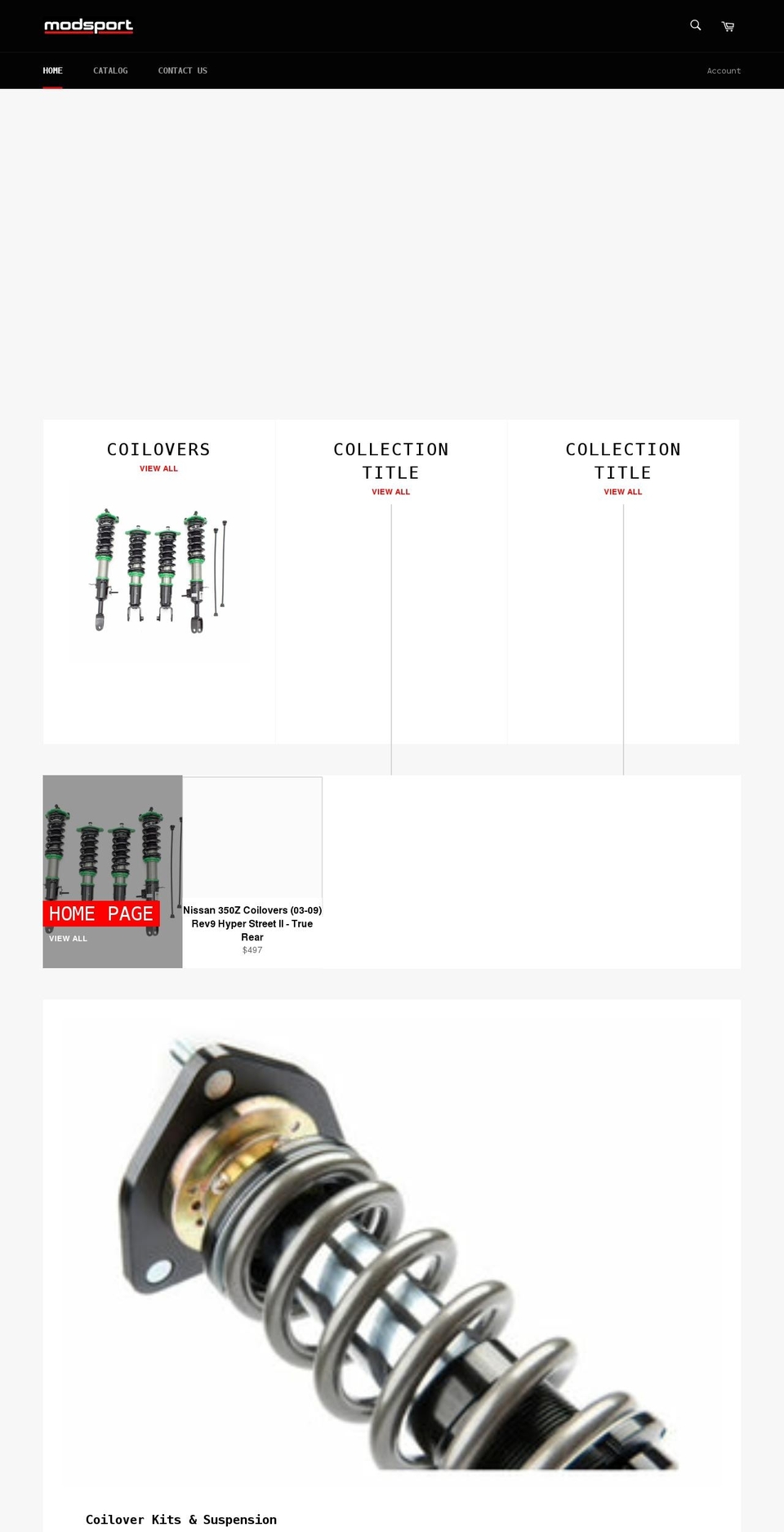 modsport

HOME CATALOG CONTACT US

Account

COILOVERS
VIEW ALL

COLLECTION TITLE
VIEW ALL

COLLECTION TITLE
VIEW ALL

HOME PAGE
VIEW ALL

Nissan 350Z Coilovers (03-09) Rev9 Hyper Street II - True Rear
$497

Coilover Kits & Suspension